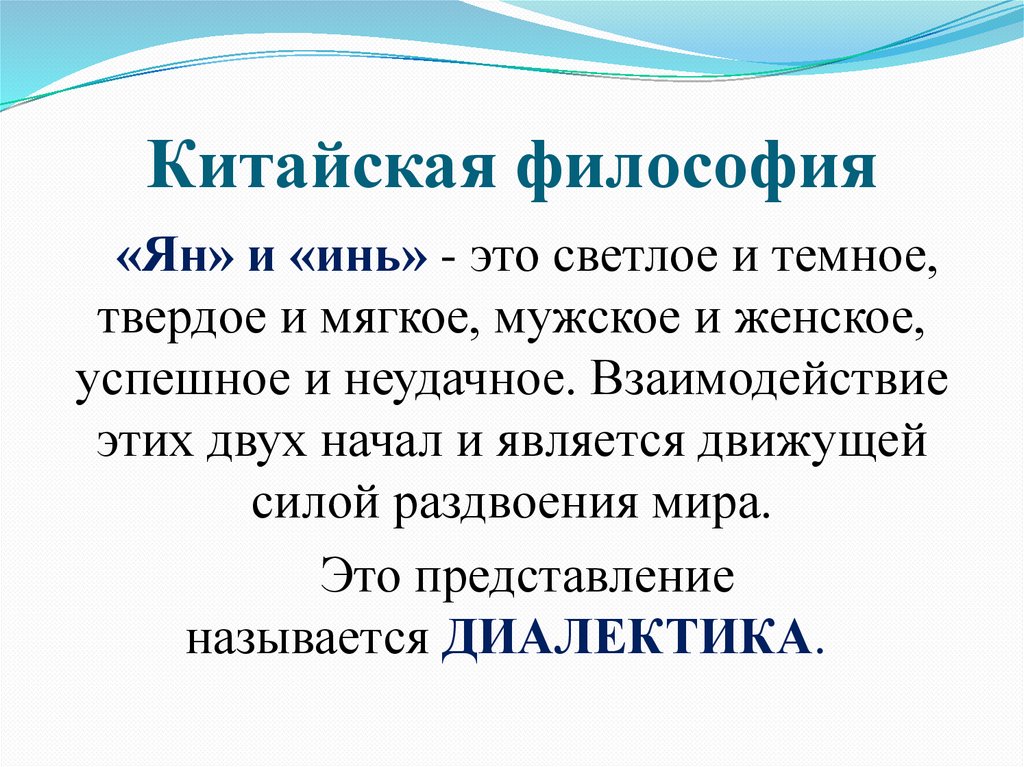 Китайская философия

«Ян» и «инь» - это светлое и темное, твердое и мягкое, мужское и женское, успешное и неудачное. Взаимодействие этих двух начал и является движущей силой раздвоения мира.

Это представление называется ДИАЛЕКТИКА.